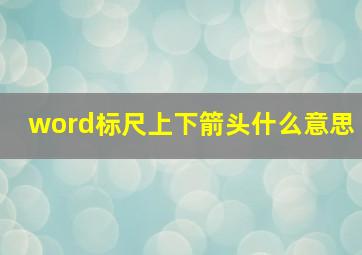 word标尺上下箭头什么意思